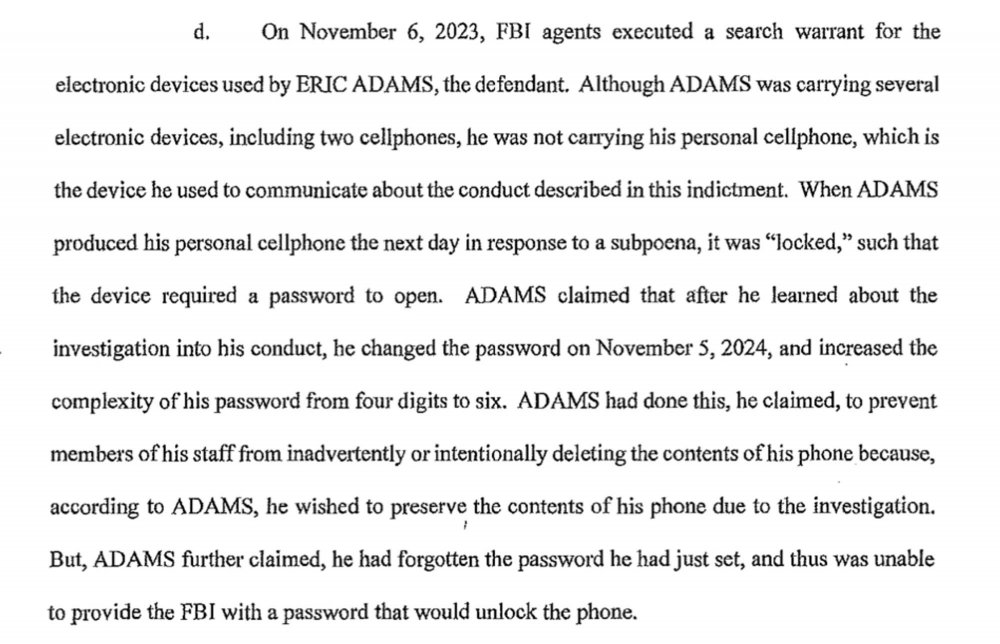 d. On November 6, 2023, FBI agents executed a search warrant for the electronic devices used by ERIC ADAMS, the defendant. Although ADAMS was carrying several electronic devices, including two cellphones, he was not carrying his personal cellphone, which is the device he used to communicate about the conduct described in this indictment. When ADAMS produced his personal cellphone the next day in response to a subpoena, it was "locked," such that the device required a password to open. ADAMS claimed that after he learned about the investigation into his conduct, he changed the password on November 5, 2024, and increased the complexity of his password from four digits to six. ADAMS had done this, he claimed, to prevent members of his staff from inadvertently or intentionally deleting the contents of his phone because, according to ADAMS, he wished to preserve the contents of his phone due to the investigation. But, ADAMS further claimed, he had forgotten the password he had just set, and thus was unable to provide the FBI with a password that would unlock the phone.